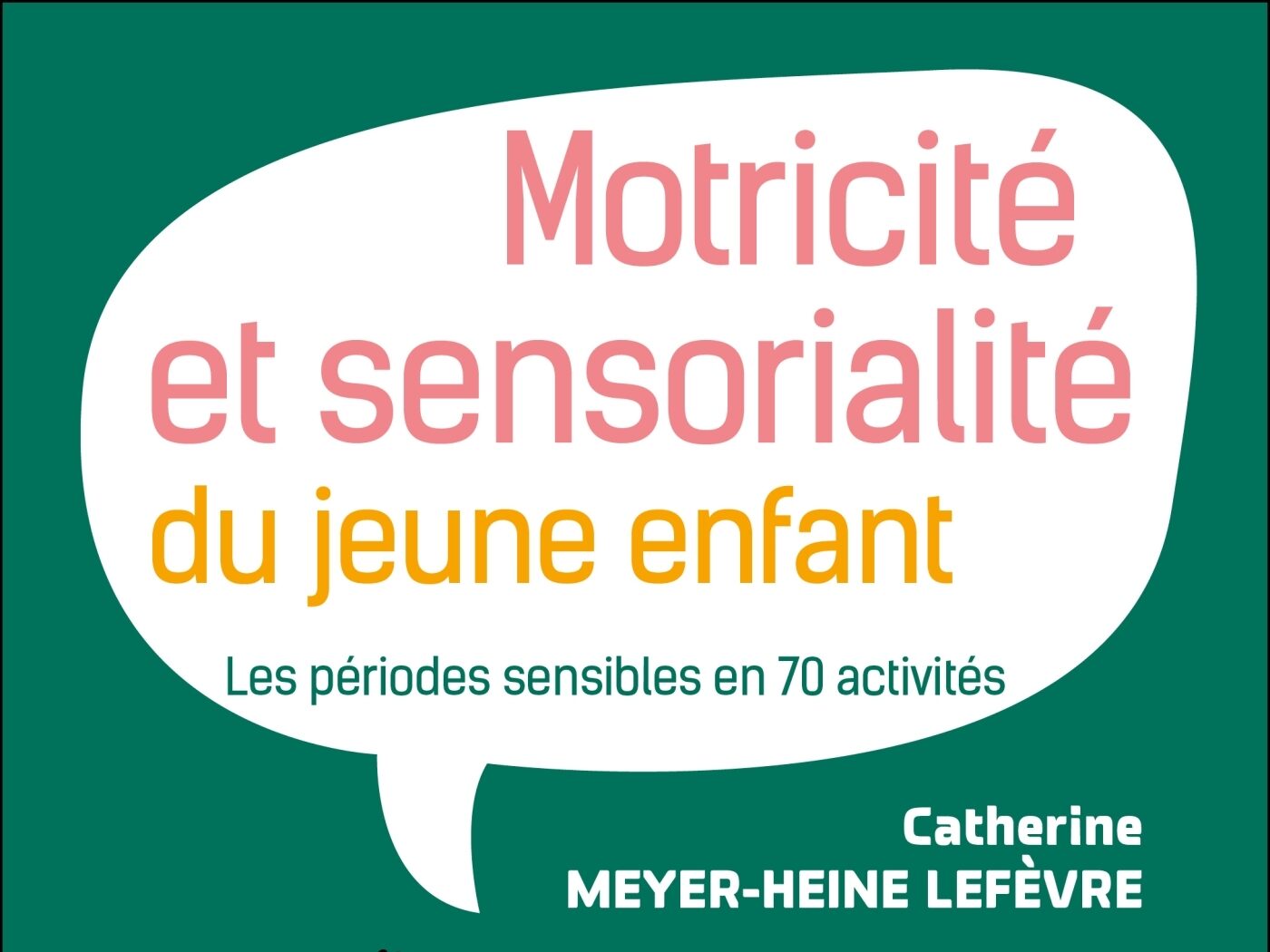 Motricité et sensorialité du jeune enfant

Les périodes sensibles en 70 activités

Catherine
MEYER-HEINE LEFÈVRE